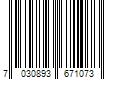 7 030893 671073